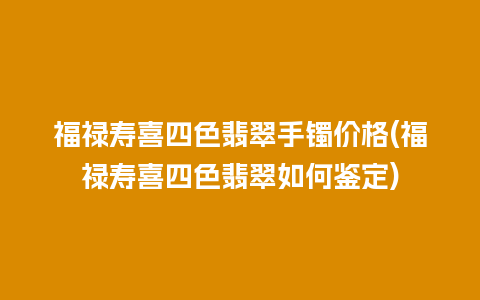 福禄寿喜四色翡翠手镯价格(福禄寿喜四色翡翠如何鉴定)